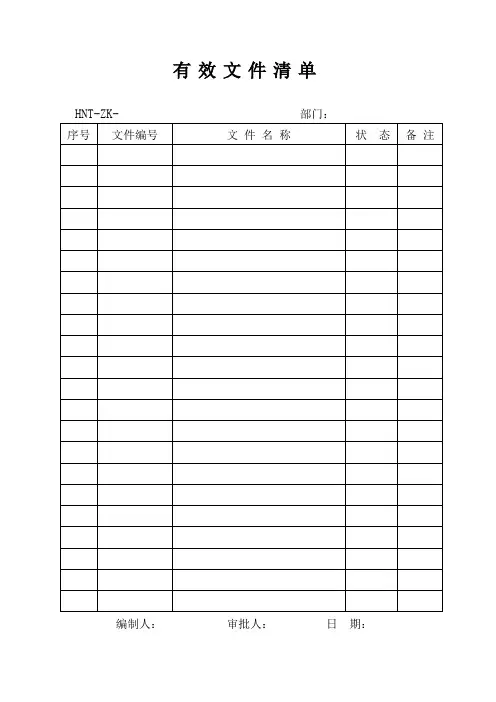 有 效 文 件 清 单

HNT-ZK-　　　　　　　　　　　　　　　部门：

| 序号 | 文件编号 | 文 件 名 称 | 状　态 | 备 注 |
|---|---|---|---|---|
| | | | | |
| | | | | |
| | | | | |
| | | | | |
| | | | | |
| | | | | |
| | | | | |
| | | | | |
| | | | | |
| | | | | |
| | | | | |
| | | | | |
| | | | | |
| | | | | |
| | | | | |
| | | | | |
| | | | | |
| | | | | |
| | | | | |
| | | | | |
| | | | | |
| | | | | |

编制人：　　　　　审批人：　　　　　日　期：